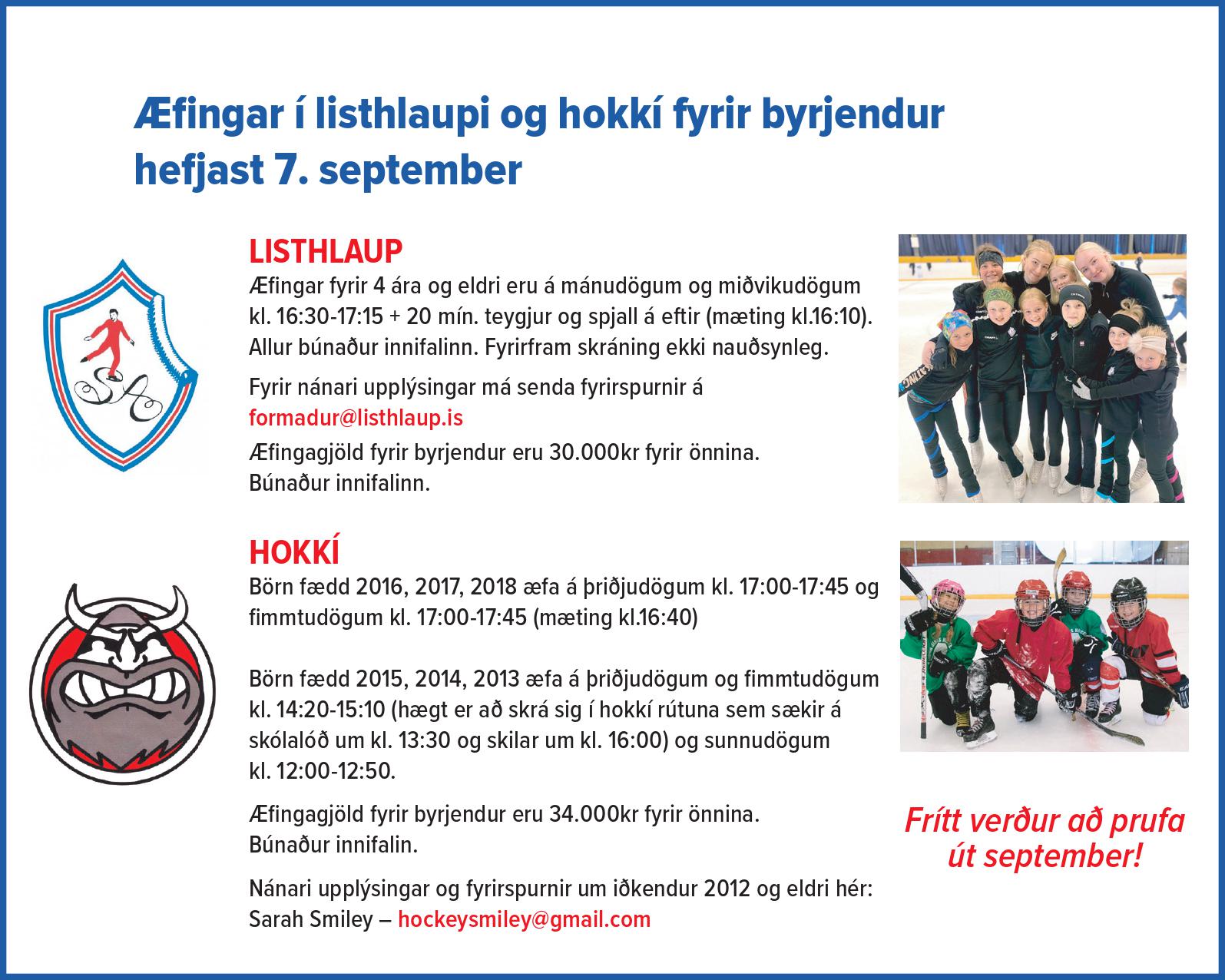 Æfingar í listhlaupi og hokkí fyrir byrjendur hefjast 7. september

SA

LISTHLAUP
Æfingar fyrir 4 ára og eldri eru á mánudögum og miðvikudögum kl. 16:30-17:15 + 20 mín. teygjur og spjall á eftir (mæting kl.16:10). Allur búnaður innifalinn. Fyrirfram skráning ekki nauðsynleg.

Fyrir nánari upplýsingar má senda fyrirspurnir á formadur@listhlaup.is

Æfingagjöld fyrir byrjendur eru 30.000kr fyrir önnina. Búnaður innifalinn.

HOKKÍ
Börn fædd 2016, 2017, 2018 æfa á þriðjudögum kl. 17:00-17:45 og fimmtudögum kl. 17:00-17:45 (mæting kl.16:40)

Börn fædd 2015, 2014, 2013 æfa á þriðjudögum og fimmtudögum kl. 14:20-15:10 (hægt er að skrá sig í hokkí rútuna sem sækir á skólalóð um kl. 13:30 og skilar um kl. 16:00) og sunnudögum kl. 12:00-12:50.

Æfingagjöld fyrir byrjendur eru 34.000kr fyrir önnina. Búnaður innifalin.

Nánari upplýsingar og fyrirspurnir um iðkendur 2012 og eldri hér: Sarah Smiley – hockeysmiley@gmail.com

Frítt verður að prufa út september!